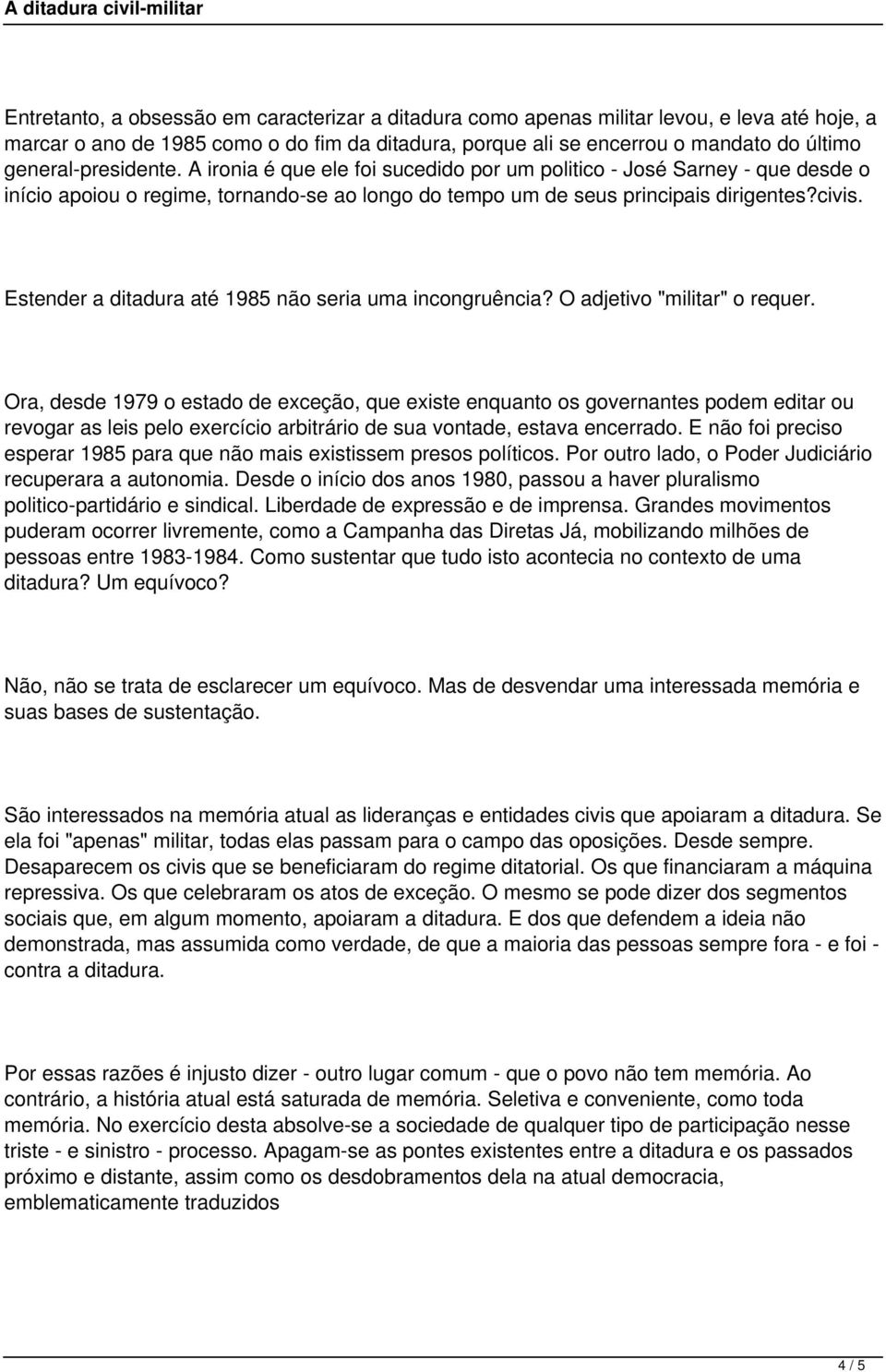 A ditadura civil-militar

Entretanto, a obsessão em caracterizar a ditadura como apenas militar levou, e leva até hoje, a marcar o ano de 1985 como o do fim da ditadura, porque ali se encerrou o mandato do último general-presidente. A ironia é que ele foi sucedido por um politico - José Sarney - que desde o início apoiou o regime, tornando-se ao longo do tempo um de seus principais dirigentes?civis.

Estender a ditadura até 1985 não seria uma incongruência? O adjetivo "militar" o requer.

Ora, desde 1979 o estado de exceção, que existe enquanto os governantes podem editar ou revogar as leis pelo exercício arbitrário de sua vontade, estava encerrado. E não foi preciso esperar 1985 para que não mais existissem presos políticos. Por outro lado, o Poder Judiciário recuperara a autonomia. Desde o início dos anos 1980, passou a haver pluralismo politico-partidário e sindical. Liberdade de expressão e de imprensa. Grandes movimentos puderam ocorrer livremente, como a Campanha das Diretas Já, mobilizando milhões de pessoas entre 1983-1984. Como sustentar que tudo isto acontecia no contexto de uma ditadura? Um equívoco?

Não, não se trata de esclarecer um equívoco. Mas de desvendar uma interessada memória e suas bases de sustentação.

São interessados na memória atual as lideranças e entidades civis que apoiaram a ditadura. Se ela foi "apenas" militar, todas elas passam para o campo das oposições. Desde sempre. Desaparecem os civis que se beneficiaram do regime ditatorial. Os que financiaram a máquina repressiva. Os que celebraram os atos de exceção. O mesmo se pode dizer dos segmentos sociais que, em algum momento, apoiaram a ditadura. E dos que defendem a ideia não demonstrada, mas assumida como verdade, de que a maioria das pessoas sempre fora - e foi - contra a ditadura.

Por essas razões é injusto dizer - outro lugar comum - que o povo não tem memória. Ao contrário, a história atual está saturada de memória. Seletiva e conveniente, como toda memória. No exercício desta absolve-se a sociedade de qualquer tipo de participação nesse triste - e sinistro - processo. Apagam-se as pontes existentes entre a ditadura e os passados próximo e distante, assim como os desdobramentos dela na atual democracia, emblematicamente traduzidos

4 / 5